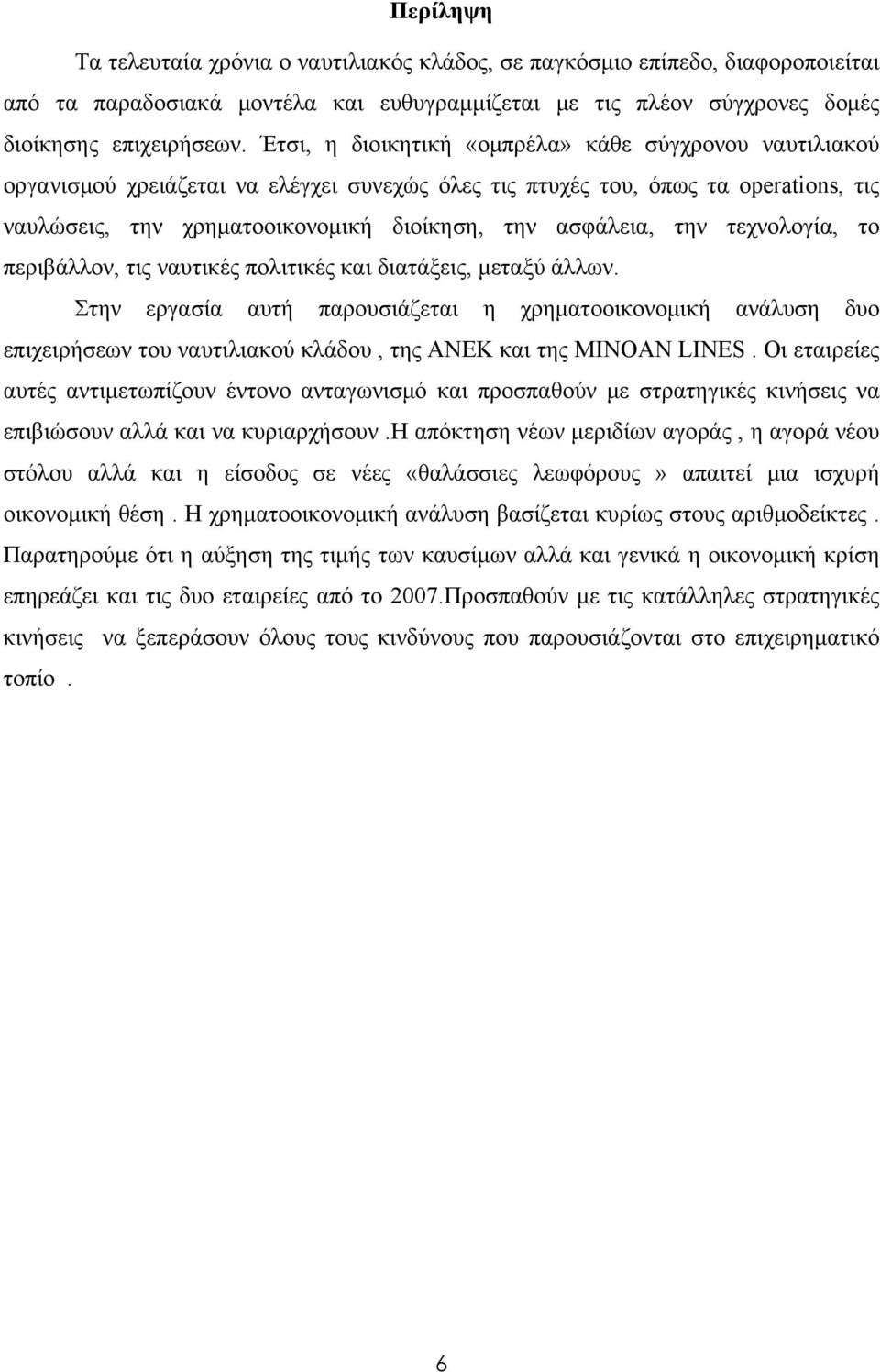 Περίληψη

Τα τελευταία χρόνια ο ναυτιλιακός κλάδος, σε παγκόσμιο επίπεδο, διαφοροποιείται από τα παραδοσιακά μοντέλα και ευθυγραμμίζεται με τις πλέον σύγχρονες δομές διοίκησης επιχειρήσεων. Έτσι, η διοικητική «ομπρέλα» κάθε σύγχρονου ναυτιλιακού οργανισμού χρειάζεται να ελέγχει συνεχώς όλες τις πτυχές του, όπως τα operations, τις ναυλώσεις, την χρηματοοικονομική διοίκηση, την ασφάλεια, την τεχνολογία, το περιβάλλον, τις ναυτικές πολιτικές και διατάξεις, μεταξύ άλλων.

Στην εργασία αυτή παρουσιάζεται η χρηματοοικονομική ανάλυση δυο επιχειρήσεων του ναυτιλιακού κλάδου , της ΑΝΕΚ και της MINOAN LINES . Οι εταιρείες αυτές αντιμετωπίζουν έντονο ανταγωνισμό και προσπαθούν με στρατηγικές κινήσεις να επιβιώσουν αλλά και να κυριαρχήσουν .Η απόκτηση νέων μεριδίων αγοράς , η αγορά νέου στόλου αλλά και η είσοδος σε νέες «θαλάσσιες λεωφόρους » απαιτεί μια ισχυρή οικονομική θέση . Η χρηματοοικονομική ανάλυση βασίζεται κυρίως στους αριθμοδείκτες . Παρατηρούμε ότι η αύξηση της τιμής των καυσίμων αλλά και γενικά η οικονομική κρίση επηρεάζει και τις δυο εταιρείες από το 2007.Προσπαθούν με τις κατάλληλες στρατηγικές κινήσεις να ξεπεράσουν όλους τους κινδύνους που παρουσιάζονται στο επιχειρηματικό τοπίο .

6